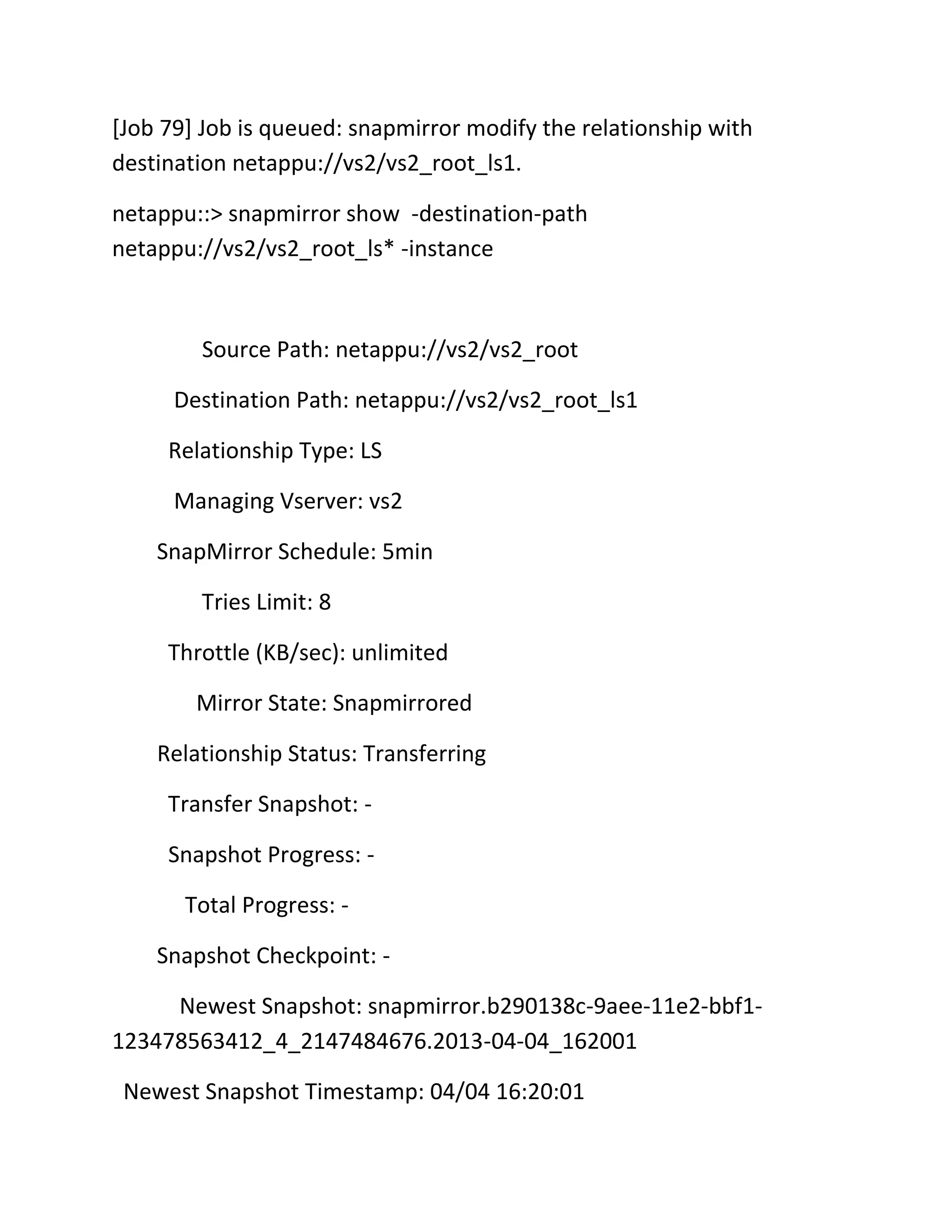 [Job 79] Job is queued: snapmirror modify the relationship with destination netappu://vs2/vs2_root_ls1.

netappu::> snapmirror show -destination-path netappu://vs2/vs2_root_ls* -instance

Source Path: netappu://vs2/vs2_root

Destination Path: netappu://vs2/vs2_root_ls1

Relationship Type: LS

Managing Vserver: vs2

SnapMirror Schedule: 5min

Tries Limit: 8

Throttle (KB/sec): unlimited

Mirror State: Snapmirrored

Relationship Status: Transferring

Transfer Snapshot: -

Snapshot Progress: -

Total Progress: -

Snapshot Checkpoint: -

Newest Snapshot: snapmirror.b290138c-9aee-11e2-bbf1-123478563412_4_2147484676.2013-04-04_162001

Newest Snapshot Timestamp: 04/04 16:20:01